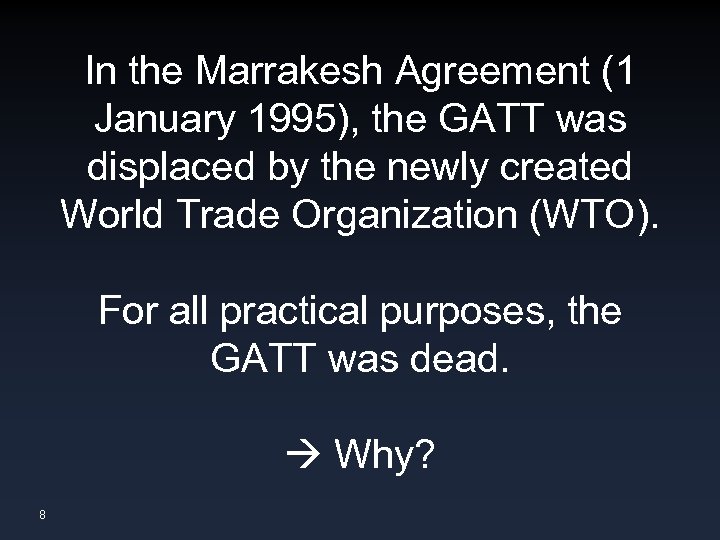 In the Marrakesh Agreement (1 January 1995), the GATT was displaced by the newly created World Trade Organization (WTO).

For all practical purposes, the GATT was dead.

→ Why?

8